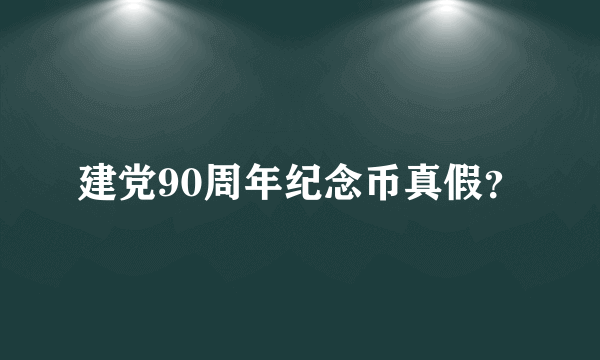 建党90周年纪念币真假?